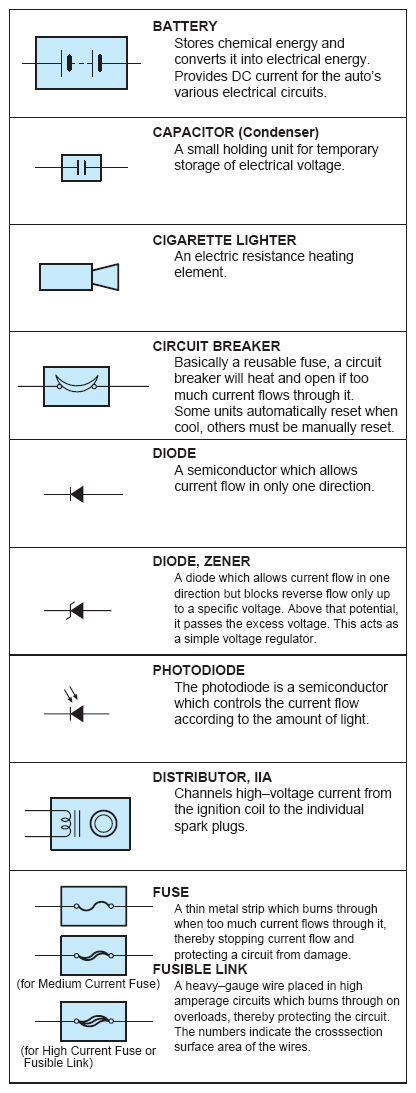 BATTERY
Stores chemical energy and converts it into electrical energy. Provides DC current for the auto's various electrical circuits.

CAPACITOR (Condenser)
A small holding unit for temporary storage of electrical voltage.

CIGARETTE LIGHTER
An electric resistance heating element.

CIRCUIT BREAKER
Basically a reusable fuse, a circuit breaker will heat and open if too much current flows through it. Some units automatically reset when cool, others must be manually reset.

DIODE
A semiconductor which allows current flow in only one direction.

DIODE, ZENER
A diode which allows current flow in one direction but blocks reverse flow only up to a specific voltage. Above that potential, it passes the excess voltage. This acts as a simple voltage regulator.

PHOTODIODE
The photodiode is a semiconductor which controls the current flow according to the amount of light.

DISTRIBUTOR, IIA
Channels high–voltage current from the ignition coil to the individual spark plugs.

FUSE
A thin metal strip which burns through when too much current flows through it, thereby stopping current flow and protecting a circuit from damage.

(for Medium Current Fuse)

FUSIBLE LINK
A heavy–gauge wire placed in high amperage circuits which burns through on overloads, thereby protecting the circuit. The numbers indicate the crosssection surface area of the wires.

(for High Current Fuse or Fusible Link)